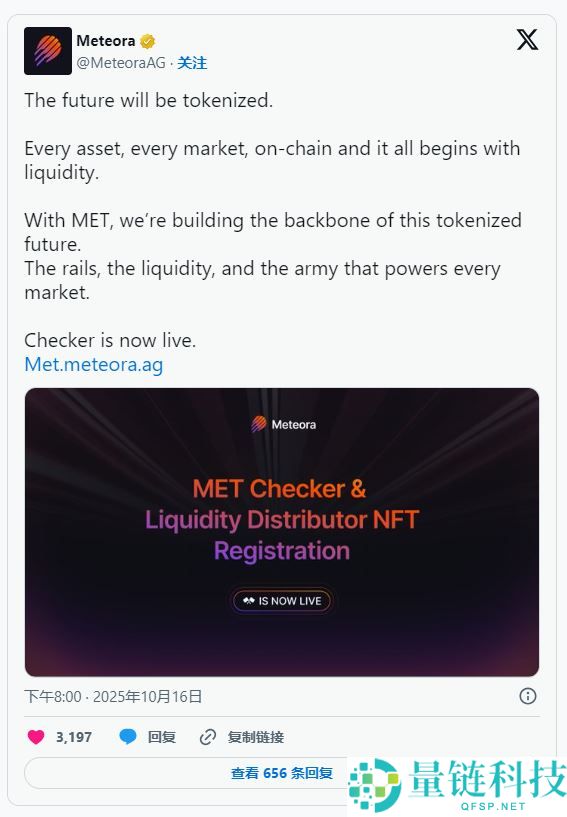 Meteora
@MeteoraAG · 关注

The future will be tokenized.

Every asset, every market, on-chain and it all begins with liquidity.

With MET, we're building the backbone of this tokenized future.
The rails, the liquidity, and the army that powers every market.

Checker is now live.
Met.meteora.ag

Meteora

MET Checker & Liquidity Distributor NFT Registration

IS NOW LIVE

下午8:00 · 2025年10月16日

3,197 回复 复制链接

查看 656 条回复

量链科技
QFSP.NET